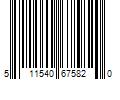 5 11540 67582 0